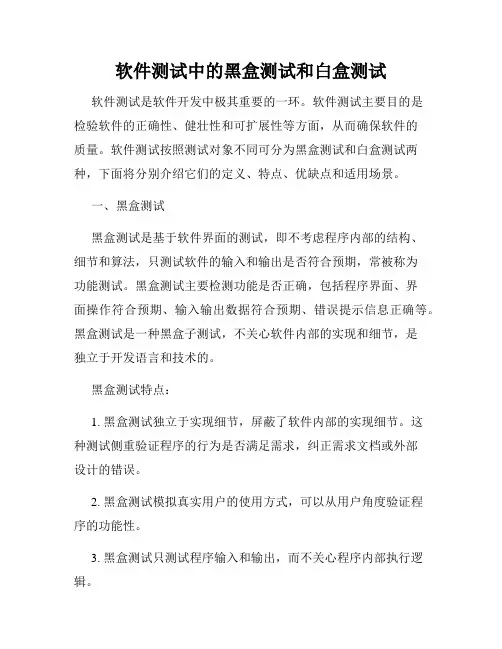 软件测试中的黑盒测试和白盒测试

软件测试是软件开发中极其重要的一环。软件测试主要目的是检验软件的正确性、健壮性和可扩展性等方面，从而确保软件的质量。软件测试按照测试对象不同可分为黑盒测试和白盒测试两种，下面将分别介绍它们的定义、特点、优缺点和适用场景。

一、黑盒测试

黑盒测试是基于软件界面的测试，即不考虑程序内部的结构、细节和算法，只测试软件的输入和输出是否符合预期，常被称为功能测试。黑盒测试主要检测功能是否正确，包括程序界面、界面操作符合预期、输入输出数据符合预期、错误提示信息正确等。黑盒测试是一种黑盒子测试，不关心软件内部的实现和细节，是独立于开发语言和技术的。

黑盒测试特点：

1. 黑盒测试独立于实现细节，屏蔽了软件内部的实现细节。这种测试侧重验证程序的行为是否满足需求，纠正需求文档或外部设计的错误。

2. 黑盒测试模拟真实用户的使用方式，可以从用户角度验证程序的功能性。

3. 黑盒测试只测试程序输入和输出，而不关心程序内部执行逻辑。